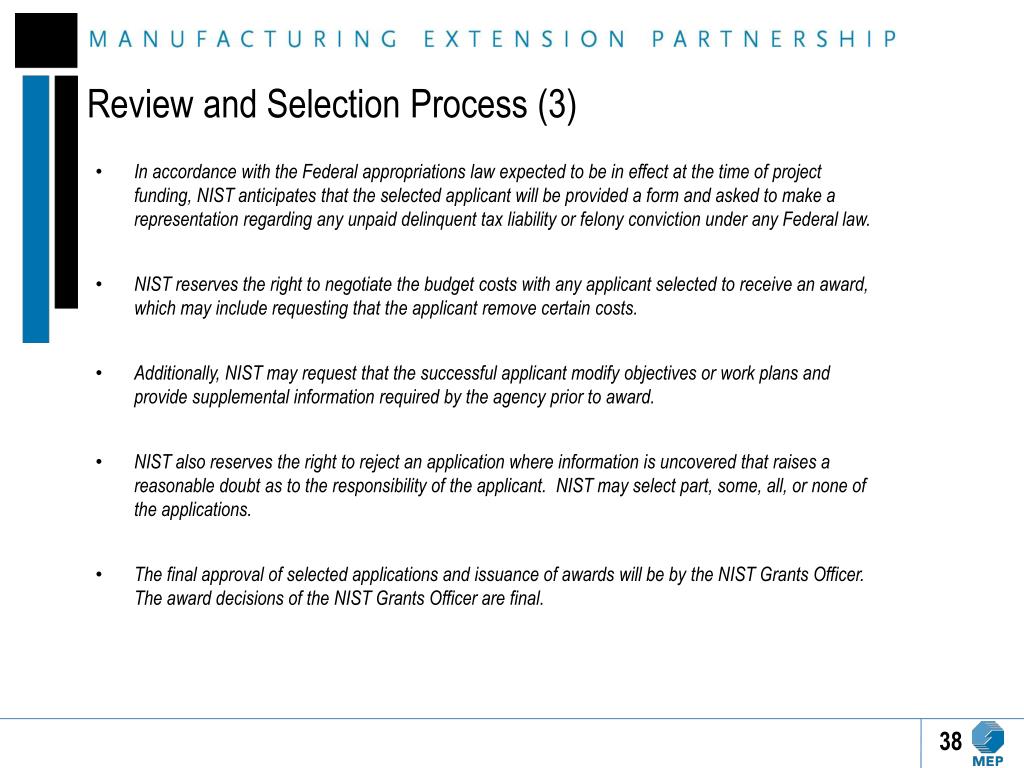 MANUFACTURING EXTENSION PARTNERSHIP

Review and Selection Process (3)

• In accordance with the Federal appropriations law expected to be in effect at the time of project funding, NIST anticipates that the selected applicant will be provided a form and asked to make a representation regarding any unpaid delinquent tax liability or felony conviction under any Federal law.

• NIST reserves the right to negotiate the budget costs with any applicant selected to receive an award, which may include requesting that the applicant remove certain costs.

• Additionally, NIST may request that the successful applicant modify objectives or work plans and provide supplemental information required by the agency prior to award.

• NIST also reserves the right to reject an application where information is uncovered that raises a reasonable doubt as to the responsibility of the applicant. NIST may select part, some, all, or none of the applications.

• The final approval of selected applications and issuance of awards will be by the NIST Grants Officer. The award decisions of the NIST Grants Officer are final.

38

MEP